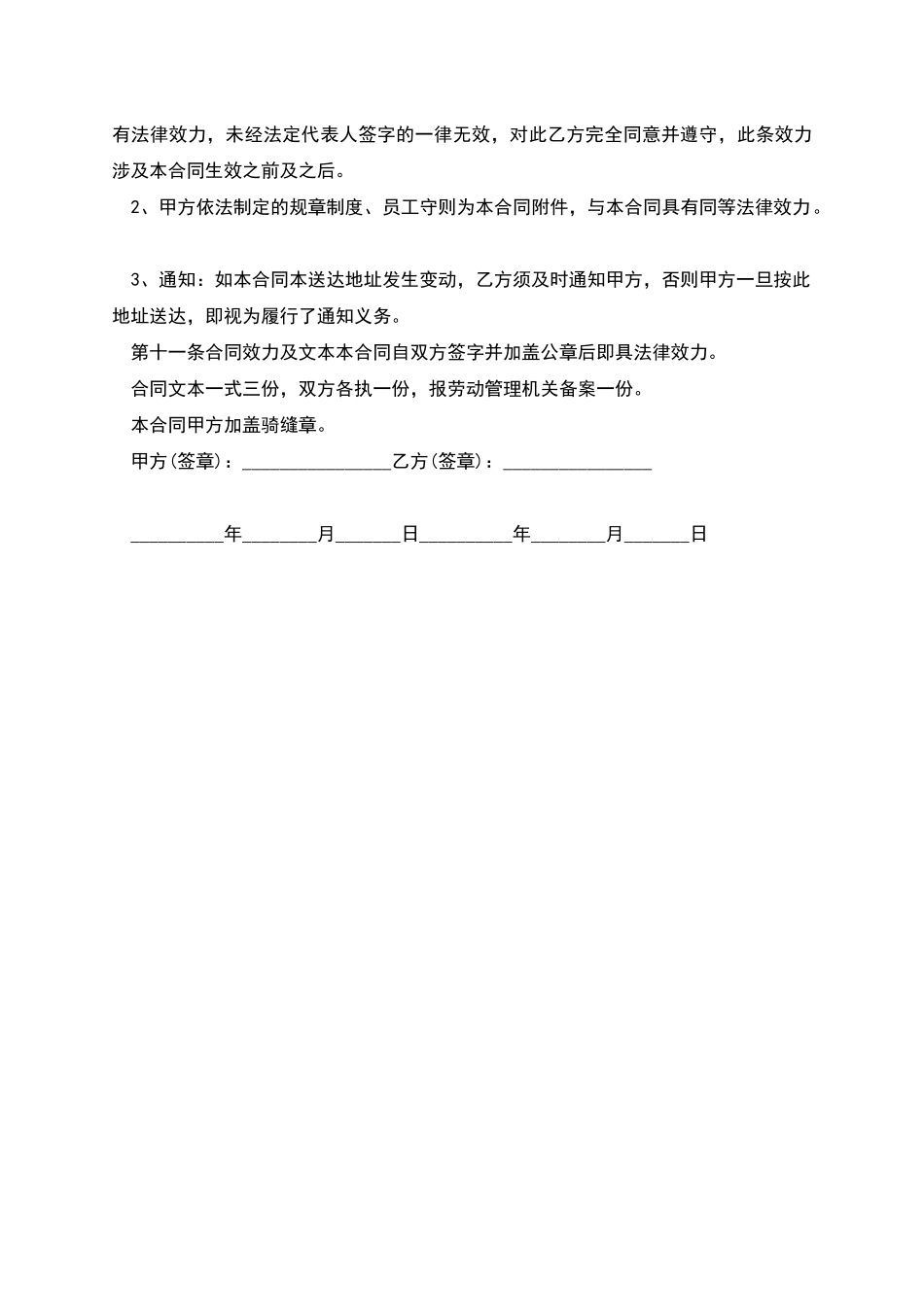 有法律效力，未经法定代表人签字的一律无效，对此乙方完全同意并遵守，此条效力涉及本合同生效之前及之后。

2、甲方依法制定的规章制度、员工守则为本合同附件，与本合同具有同等法律效力。

3、通知：如本合同本送达地址发生变动，乙方须及时通知甲方，否则甲方一旦按此地址送达，即视为履行了通知义务。

第十一条合同效力及文本本合同自双方签字并加盖公章后即具法律效力。

合同文本一式三份，双方各执一份，报劳动管理机关备案一份。

本合同甲方加盖骑缝章。

甲方(签章)：________________乙方(签章)：________________

__________年________月_______日__________年________月_______日